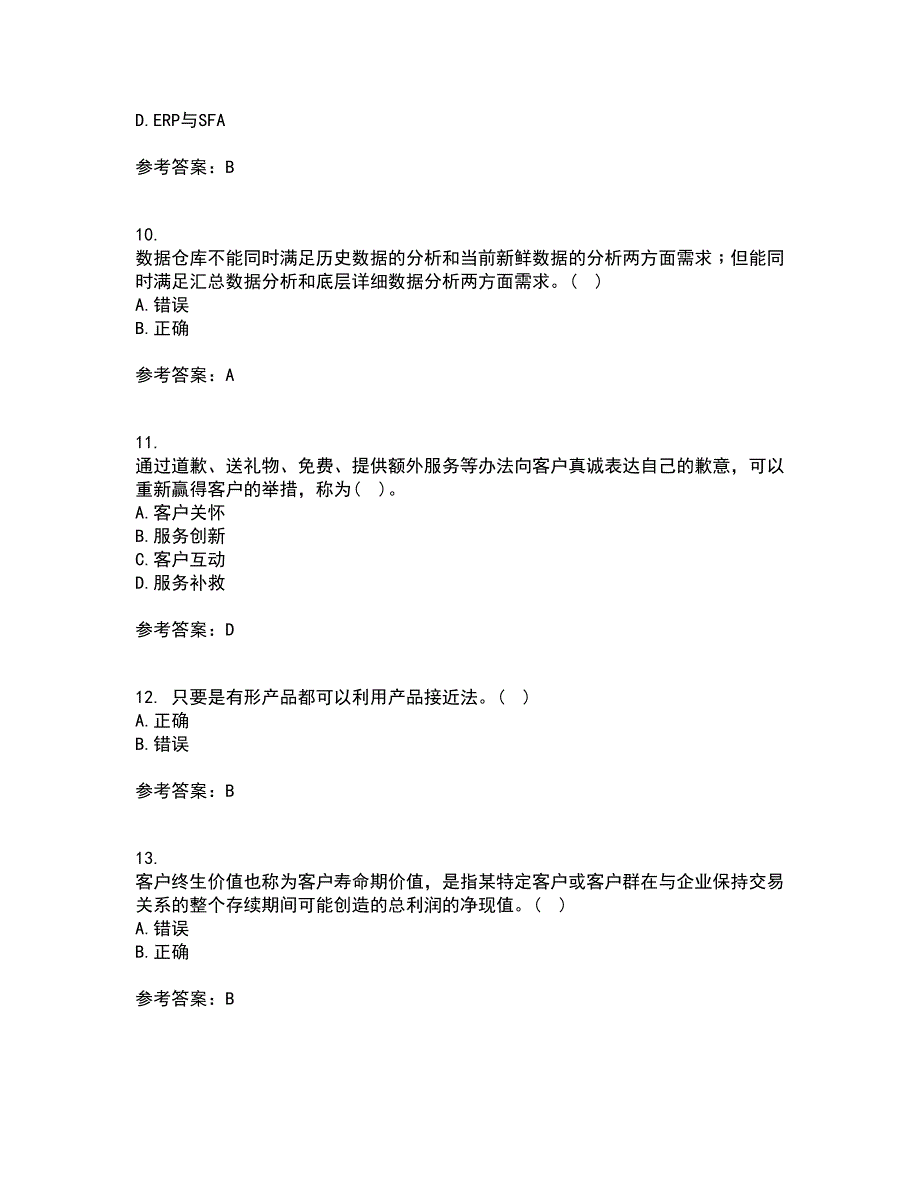 D.ERP与SFA

参考答案：B

10.
数据仓库不能同时满足历史数据的分析和当前新鲜数据的分析两方面需求；但能同时满足汇总数据分析和底层详细数据分析两方面需求。（ ）
A.错误
B.正确

参考答案：A

11.
通过道歉、送礼物、免费、提供额外服务等办法向客户真诚表达自己的歉意，可以重新赢得客户的举措，称为（ ）。
A.客户关怀
B.服务创新
C.客户互动
D.服务补救

参考答案：D

12. 只要是有形产品都可以利用产品接近法。（ ）
A.正确
B.错误

参考答案：B

13.
客户终生价值也称为客户寿命期价值，是指某特定客户或客户群在与企业保持交易关系的整个存续期间可能创造的总利润的净现值。（ ）
A.错误
B.正确

参考答案：B